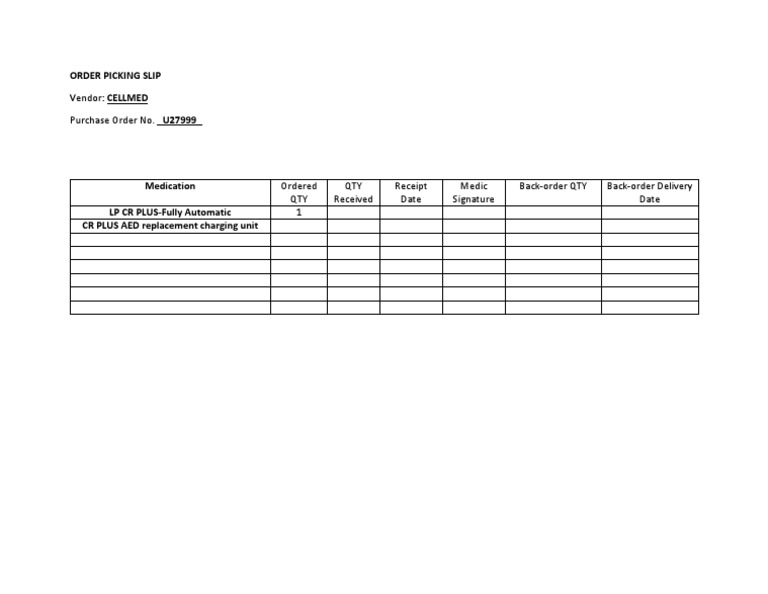 ORDER PICKING SLIP

Vendor: CELLMED

Purchase Order No. U27999

| Medication | Ordered QTY | QTY Received | Receipt Date | Medic Signature | Back-order QTY | Back-order Delivery Date |
|---|---|---|---|---|---|---|
| LP CR PLUS-Fully Automatic | 1 | | | | | |
| CR PLUS AED replacement charging unit | | | | | | |
| | | | | | | |
| | | | | | | |
| | | | | | | |
| | | | | | | |
| | | | | | | |
| | | | | | | |